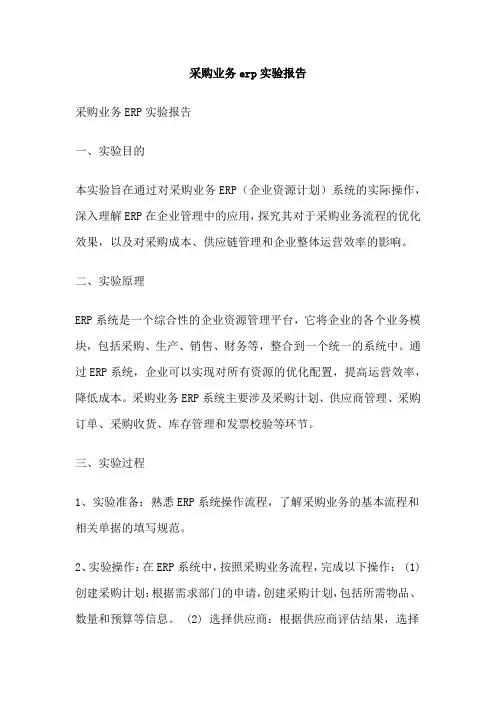 采购业务 erp 实验报告

采购业务 ERP 实验报告

一、实验目的

本实验旨在通过对采购业务 ERP（企业资源计划）系统的实际操作，深入理解 ERP 在企业管理中的应用，探究其对于采购业务流程的优化效果，以及对采购成本、供应链管理和企业整体运营效率的影响。

二、实验原理

ERP 系统是一个综合性的企业资源管理平台，它将企业的各个业务模块，包括采购、生产、销售、财务等，整合到一个统一的系统中。通过 ERP 系统，企业可以实现对所有资源的优化配置，提高运营效率，降低成本。采购业务 ERP 系统主要涉及采购计划、供应商管理、采购订单、采购收货、库存管理和发票校验等环节。

三、实验过程

1、实验准备：熟悉 ERP 系统操作流程，了解采购业务的基本流程和相关单据的填写规范。

2、实验操作：在 ERP 系统中，按照采购业务流程，完成以下操作：（1）创建采购计划：根据需求部门的申请，创建采购计划，包括所需物品、数量和预算等信息。（2）选择供应商：根据供应商评估结果，选择